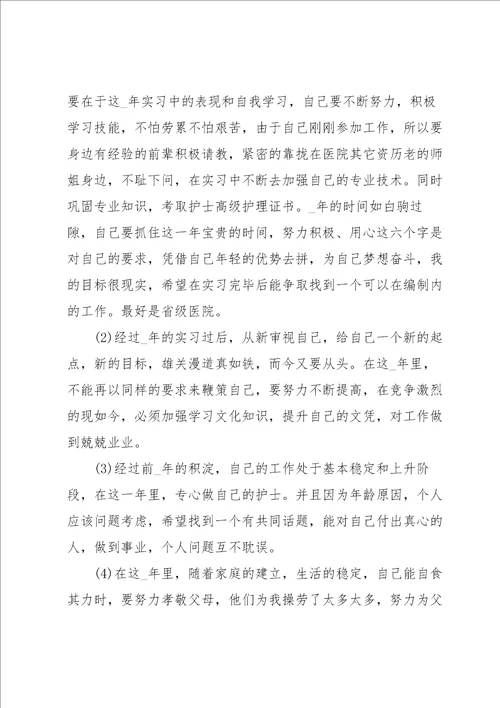 要在于这_年实习中的表现和自我学习，自己要不断努力，积极学习技能，不怕劳累不怕艰苦，由于自己刚刚参加工作，所以要身边有经验的前辈积极请教，紧密的靠拢在医院其它资历老的师姐身边，不耻下问，在实习中不断去加强自己的专业技术。同时巩固专业知识，考取护士高级护理证书。_年的时间如白驹过隙，自己要抓住这一年宝贵的时间，努力积极、用心这六个字是对自己的要求，凭借自己年轻的优势去拼，为自己梦想奋斗，我的目标很现实，希望在实习完毕后能争取找到一个可以在编制内的工作。最好是省级医院。

(2)经过_年的实习过后，从新审视自己，给自己一个新的起点，新的目标，雄关漫道真如铁，而今又要从头。在这_年里，不能再以同样的要求来鞭策自己，要努力不断提高，在竞争激烈的现如今，必须加强学习文化知识，提升自己的文凭，对工作做到兢兢业业。

(3)经过前_年的积淀，自己的工作处于基本稳定和上升阶段，在这一年里，专心做自己的护士。并且因为年龄原因，个人应该问题考虑，希望找到一个有共同话题，能对自己付出真心的人，做到事业，个人问题互不耽误。

(4)在这_年里，随着家庭的建立，生活的稳定，自己能自食其力时，要努力孝敬父母，他们为我操劳了太多太多，努力为父